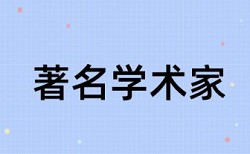 著名学术家